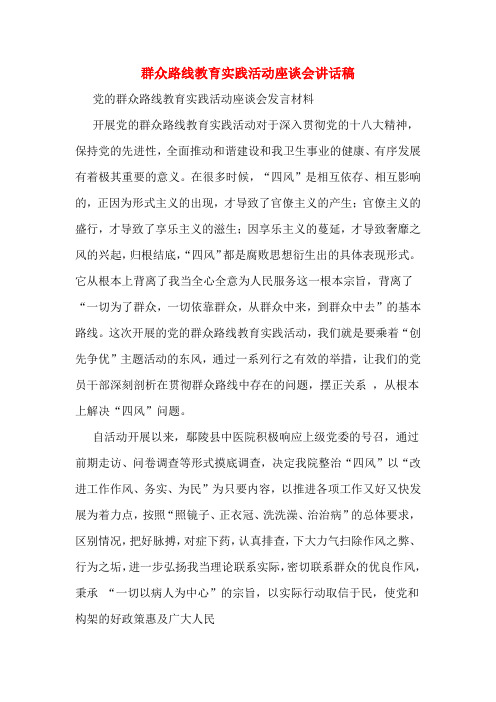 群众路线教育实践活动座谈会讲话稿

党的群众路线教育实践活动座谈会发言材料

开展党的群众路线教育实践活动对于深入贯彻党的十八大精神，保持党的先进性，全面推动和谐建设和我卫生事业的健康、有序发展有着极其重要的意义。在很多时候，“四风”是相互依存、相互影响的，正因为形式主义的出现，才导致了官僚主义的产生；官僚主义的盛行，才导致了享乐主义的滋生；因享乐主义的蔓延，才导致奢靡之风的兴起，归根结底，“四风”都是腐败思想衍生出的具体表现形式。它从根本上背离了我当全心全意为人民服务这一根本宗旨，背离了“一切为了群众，一切依靠群众，从群众中来，到群众中去”的基本路线。这次开展的党的群众路线教育实践活动，我们就是要乘着“创先争优”主题活动的东风，通过一系列行之有效的举措，让我们的党员干部深刻剖析在贯彻群众路线中存在的问题，摆正关系 ，从根本上解决“四风”问题。

自活动开展以来，鄢陵县中医院积极响应上级党委的号召，通过前期走访、问卷调查等形式摸底调查，决定我院整治“四风”以“改进工作作风、务实、为民”为只要内容，以推进各项工作又好又快发展为着力点，按照“照镜子、正衣冠、洗洗澡、治治病”的总体要求，区别情况，把好脉搏，对症下药，认真排查，下大力气扫除作风之弊、行为之垢，进一步弘扬我当理论联系实际，密切联系群众的优良作风，秉承 “一切以病人为中心”的宗旨，以实际行动取信于民，使党和构架的好政策惠及广大人民